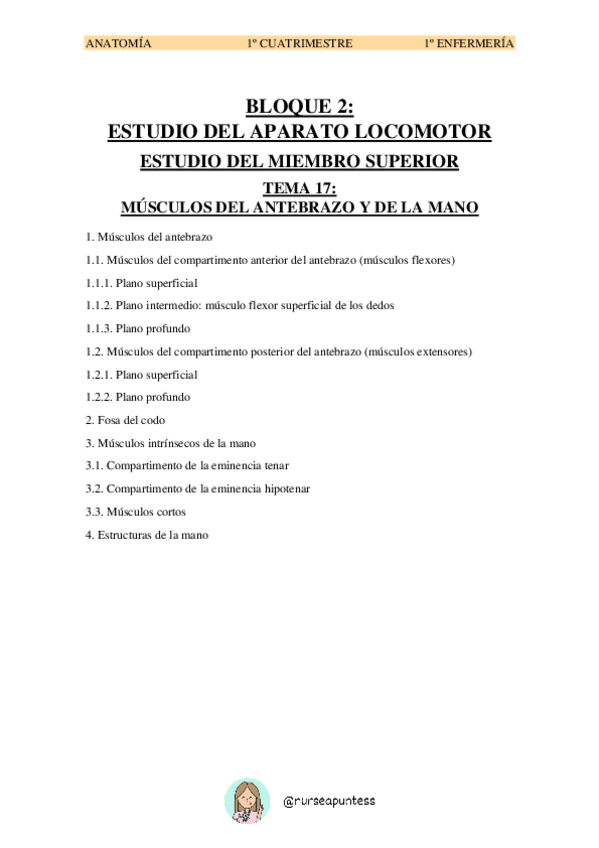 ANATOMÍA 1º CUATRIMESTRE 1º ENFERMERÍA

BLOQUE 2:
ESTUDIO DEL APARATO LOCOMOTOR
ESTUDIO DEL MIEMBRO SUPERIOR
TEMA 17:
MÚSCULOS DEL ANTEBRAZO Y DE LA MANO

1. Músculos del antebrazo
1.1. Músculos del compartimento anterior del antebrazo (músculos flexores)
1.1.1. Plano superficial
1.1.2. Plano intermedio: músculo flexor superficial de los dedos
1.1.3. Plano profundo
1.2. Músculos del compartimento posterior del antebrazo (músculos extensores)
1.2.1. Plano superficial
1.2.2. Plano profundo
2. Fosa del codo
3. Músculos intrínsecos de la mano
3.1. Compartimento de la eminencia tenar
3.2. Compartimento de la eminencia hipotenar
3.3. Músculos cortos
4. Estructuras de la mano

@nurseapuntess